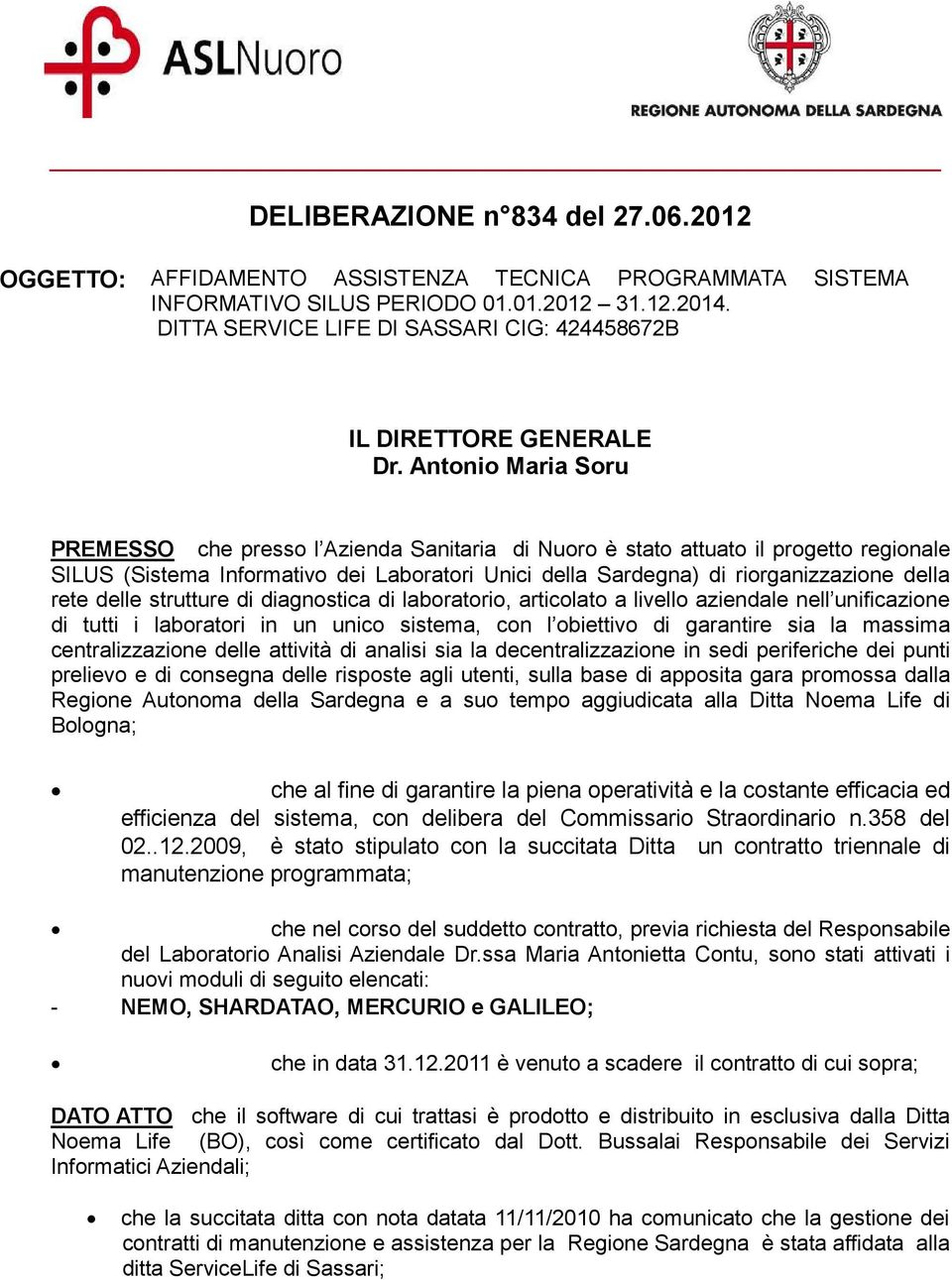 ASLNuoro

REGIONE AUTONOMA DELLA SARDEGNA

DELIBERAZIONE n°834 del 27.06.2012

OGGETTO: AFFIDAMENTO ASSISTENZA TECNICA PROGRAMMATA SISTEMA INFORMATIVO SILUS PERIODO 01.01.2012 – 31.12.2014. DITTA SERVICE LIFE DI SASSARI CIG: 424458672B

IL DIRETTORE GENERALE
Dr. Antonio Maria Soru

PREMESSO che presso l'Azienda Sanitaria di Nuoro è stato attuato il progetto regionale SILUS (Sistema Informativo dei Laboratori Unici della Sardegna) di riorganizzazione della rete delle strutture di diagnostica di laboratorio, articolato a livello aziendale nell'unificazione di tutti i laboratori in un unico sistema, con l'obiettivo di garantire sia la massima centralizzazione delle attività di analisi sia la decentralizzazione in sedi periferiche dei punti prelievo e di consegna delle risposte agli utenti, sulla base di apposita gara promossa dalla Regione Autonoma della Sardegna e a suo tempo aggiudicata alla Ditta Noema Life di Bologna;

• che al fine di garantire la piena operatività e la costante efficacia ed efficienza del sistema, con delibera del Commissario Straordinario n.358 del 02..12.2009, è stato stipulato con la succitata Ditta un contratto triennale di manutenzione programmata;

• che nel corso del suddetto contratto, previa richiesta del Responsabile del Laboratorio Analisi Aziendale Dr.ssa Maria Antonietta Contu, sono stati attivati i nuovi moduli di seguito elencati:
- NEMO, SHARDATAO, MERCURIO e GALILEO;

• che in data 31.12.2011 è venuto a scadere il contratto di cui sopra;

DATO ATTO che il software di cui trattasi è prodotto e distribuito in esclusiva dalla Ditta Noema Life (BO), così come certificato dal Dott. Bussalai Responsabile dei Servizi Informatici Aziendali;

• che la succitata ditta con nota datata 11/11/2010 ha comunicato che la gestione dei contratti di manutenzione e assistenza per la Regione Sardegna è stata affidata alla ditta ServiceLife di Sassari;